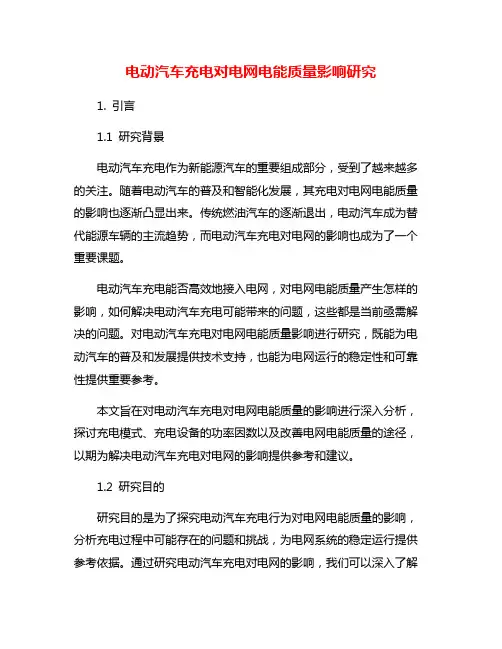 电动汽车充电对电网电能质量影响研究

1. 引言

1.1 研究背景

电动汽车充电作为新能源汽车的重要组成部分，受到了越来越多的关注。随着电动汽车的普及和智能化发展，其充电对电网电能质量的影响也逐渐凸显出来。传统燃油汽车的逐渐退出，电动汽车成为替代能源车辆的主流趋势，而电动汽车充电对电网的影响也成为了一个重要课题。

电动汽车充电能否高效地接入电网，对电网电能质量产生怎样的影响，如何解决电动汽车充电可能带来的问题，这些都是当前亟需解决的问题。对电动汽车充电对电网电能质量影响进行研究，既能为电动汽车的普及和发展提供技术支持，也能为电网运行的稳定性和可靠性提供重要参考。

本文旨在对电动汽车充电对电网电能质量的影响进行深入分析，探讨充电模式、充电设备的功率因数以及改善电网电能质量的途径，以期为解决电动汽车充电对电网的影响提供参考和建议。

1.2 研究目的

研究目的是为了探究电动汽车充电行为对电网电能质量的影响，分析充电过程中可能存在的问题和挑战，为电网系统的稳定运行提供参考依据。通过研究电动汽车充电对电网的影响，我们可以深入了解